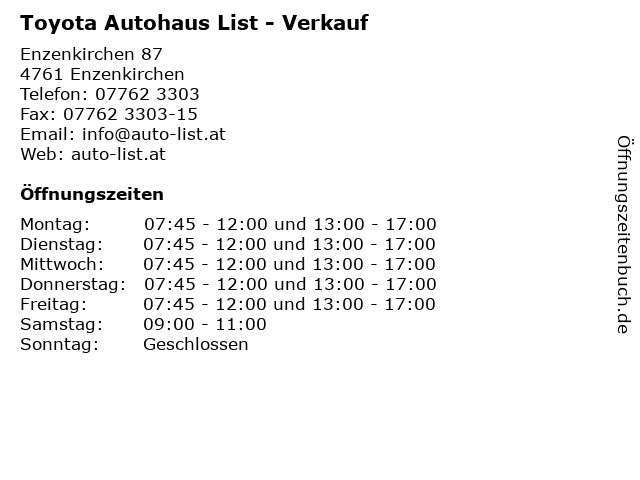 Toyota Autohaus List - Verkauf

Enzenkirchen 87
4761 Enzenkirchen
Telefon: 07762 3303
Fax: 07762 3303-15
Email: info@auto-list.at
Web: auto-list.at

Öffnungszeiten

Montag: 07:45 - 12:00 und 13:00 - 17:00
Dienstag: 07:45 - 12:00 und 13:00 - 17:00
Mittwoch: 07:45 - 12:00 und 13:00 - 17:00
Donnerstag: 07:45 - 12:00 und 13:00 - 17:00
Freitag: 07:45 - 12:00 und 13:00 - 17:00
Samstag: 09:00 - 11:00
Sonntag: Geschlossen

Öffnungszeitenbuch.de